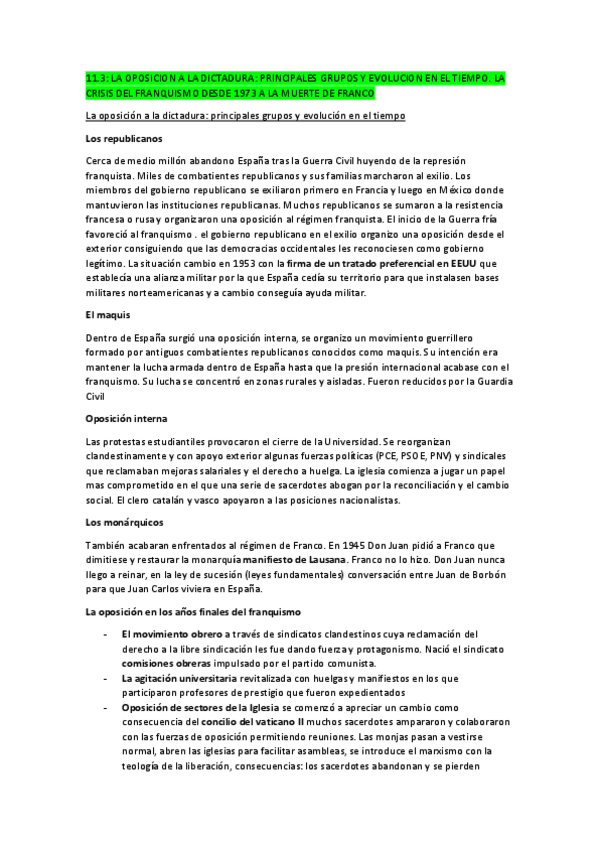 11.3: LA OPOSICION A LA DICTADURA: PRINCIPALES GRUPOS Y EVOLUCION EN EL TIEMPO. LA CRISIS DEL FRANQUISMO DESDE 1973 A LA MUERTE DE FRANCO

La oposición a la dictadura: principales grupos y evolución en el tiempo

Los republicanos

Cerca de medio millón abandono España tras la Guerra Civil huyendo de la represión franquista. Miles de combatientes republicanos y sus familias marcharon al exilio. Los miembros del gobierno republicano se exiliaron primero en Francia y luego en México donde mantuvieron las instituciones republicanas. Muchos republicanos se sumaron a la resistencia francesa o rusa y organizaron una oposición al régimen franquista. El inicio de la Guerra fría favoreció al franquismo . el gobierno republicano en el exilio organizo una oposición desde el exterior consiguiendo que las democracias occidentales les reconociesen como gobierno legítimo. La situación cambio en 1953 con la firma de un tratado preferencial en EEUU que establecía una alianza militar por la que España cedía su territorio para que instalasen bases militares norteamericanas y a cambio conseguía ayuda militar.

El maquis

Dentro de España surgió una oposición interna, se organizo un movimiento guerrillero formado por antiguos combatientes republicanos conocidos como maquis. Su intención era mantener la lucha armada dentro de España hasta que la presión internacional acabase con el franquismo. Su lucha se concentró en zonas rurales y aisladas. Fueron reducidos por la Guardia Civil

Oposición interna

Las protestas estudiantiles provocaron el cierre de la Universidad. Se reorganizan clandestinamente y con apoyo exterior algunas fuerzas políticas (PCE, PSOE, PNV) y sindicales que reclamaban mejoras salariales y el derecho a huelga. La iglesia comienza a jugar un papel mas comprometido en el que una serie de sacerdotes abogan por la reconciliación y el cambio social. El clero catalán y vasco apoyaron a las posiciones nacionalistas.

Los monárquicos

También acabaran enfrentados al régimen de Franco. En 1945 Don Juan pidió a Franco que dimitiese y restaurar la monarquía manifiesto de Lausana. Franco no lo hizo. Don Juan nunca llego a reinar, en la ley de sucesión (leyes fundamentales) conversación entre Juan de Borbón para que Juan Carlos viviera en España.

La oposición en los años finales del franquismo

- El movimiento obrero a través de sindicatos clandestinos cuya reclamación del derecho a la libre sindicación les fue dando fuerza y protagonismo. Nació el sindicato comisiones obreras impulsado por el partido comunista.
- La agitación universitaria revitalizada con huelgas y manifiestos en los que participaron profesores de prestigio que fueron expedientados
- Oposición de sectores de la Iglesia se comenzó a apreciar un cambio como consecuencia del concilio del vaticano II muchos sacerdotes ampararon y colaboraron con las fuerzas de oposición permitiendo reuniones. Las monjas pasan a vestirse normal, abren las iglesias para facilitar asambleas, se introduce el marxismo con la teología de la liberación, consecuencias: los sacerdotes abandonan y se pierden